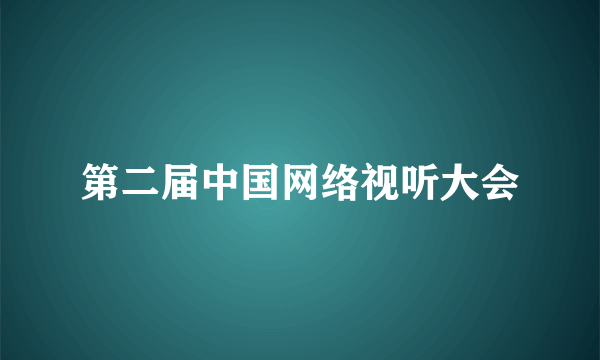 第二届中国网络视听大会